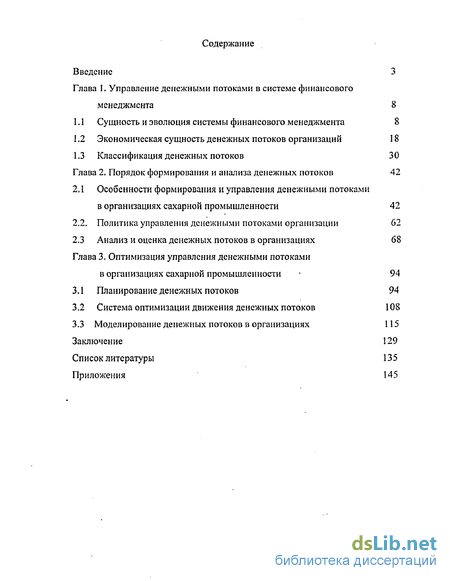 Содержание

Введение 3

Глава 1. Управление денежными потоками в системе финансового менеджмента 8

1.1 Сущность и эволюция системы финансового менеджмента 8

1.2 Экономическая сущность денежных потоков организаций 18

1.3 Классификация денежных потоков 30

Глава 2. Порядок формирования и анализа денежных потоков 42

2.1 Особенности формирования и управления денежными потоками в организациях сахарной промышленности 42

2.2. Политика управления денежными потоками организации 62

2.3 Анализ и оценка денежных потоков в организациях 68

Глава 3. Оптимизация управления денежными потоками в организациях сахарной промышленности 94

3.1 Планирование денежных потоков 94

3.2 Система оптимизации движения денежных потоков 108

3.3 Моделирование денежных потоков в организациях 115

Заключение 129

Список литературы 135

Приложения 145

dsLib.net
библиотека диссертаций